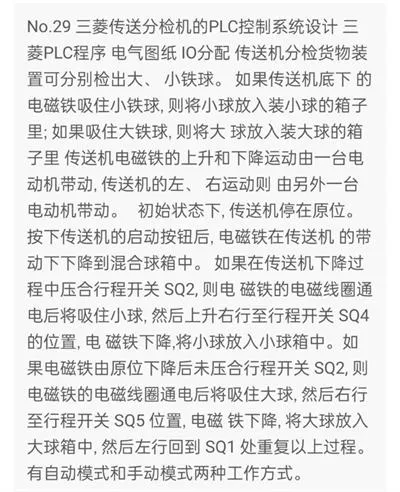 No.29 三菱传送分检机的PLC控制系统设计 三菱PLC程序 电气图纸 IO分配 传送机分检货物装置可分别检出大、 小铁球。 如果传送机底下 的电磁铁吸住小铁球, 则将小球放入装小球的箱子里; 如果吸住大铁球, 则将大 球放入装大球的箱子里 传送机电磁铁的上升和下降运动由一台电动机带动, 传送机的左、 右运动则 由另外一台电动机带动。 初始状态下, 传送机停在原位。 按下传送机的启动按钮后, 电磁铁在传送机 的带动下下降到混合球箱中。 如果在传送机下降过程中压合行程开关 SQ2, 则电 磁铁的电磁线圈通电后将吸住小球, 然后上升右行至行程开关 SQ4 的位置, 电 磁铁下降,将小球放入小球箱中。如果电磁铁由原位下降后未压合行程开关 SQ2, 则电磁铁的电磁线圈通电后将吸住大球, 然后右行至行程开关 SQ5 位置, 电磁 铁下降, 将大球放入大球箱中, 然后左行回到 SQ1 处重复以上过程。 有自动模式和手动模式两种工作方式。